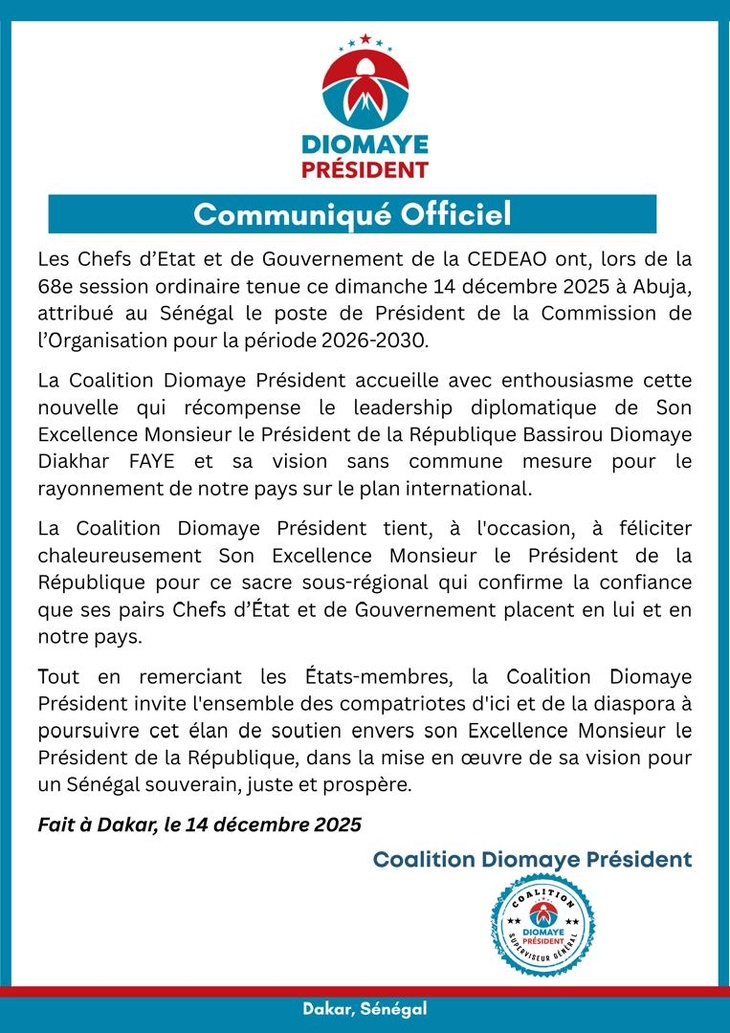 DIOMAYE
PRÉSIDENT

Communiqué Officiel

Les Chefs d'Etat et de Gouvernement de la CEDEAO ont, lors de la 68e session ordinaire tenue ce dimanche 14 décembre 2025 à Abuja, attribué au Sénégal le poste de Président de la Commission de l'Organisation pour la période 2026-2030.

La Coalition Diomaye Président accueille avec enthousiasme cette nouvelle qui récompense le leadership diplomatique de Son Excellence Monsieur le Président de la République Bassirou Diomaye Diakhar FAYE et sa vision sans commune mesure pour le rayonnement de notre pays sur le plan international.

La Coalition Diomaye Président tient, à l'occasion, à féliciter chaleureusement Son Excellence Monsieur le Président de la République pour ce sacre sous-régional qui confirme la confiance que ses pairs Chefs d'État et de Gouvernement placent en lui et en notre pays.

Tout en remerciant les États-membres, la Coalition Diomaye Président invite l'ensemble des compatriotes d'ici et de la diaspora à poursuivre cet élan de soutien envers son Excellence Monsieur le Président de la République, dans la mise en œuvre de sa vision pour un Sénégal souverain, juste et prospère.

Fait à Dakar, le 14 décembre 2025

Coalition Diomaye Président

COALITION
DIOMAYE
PRÉSIDENT
SUPERVISEUR GÉNÉRAL

Dakar, Sénégal